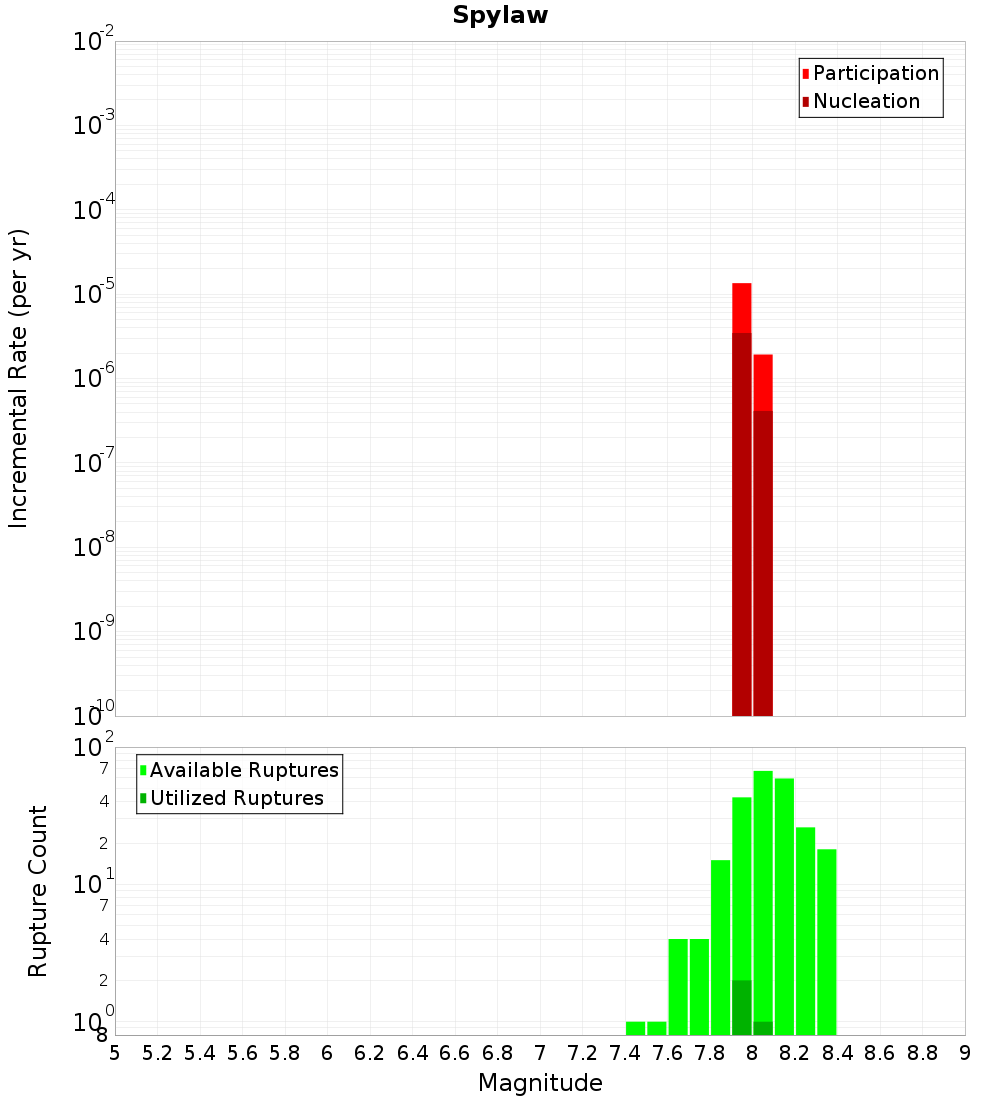 Spylaw

Participation
Nucleation

Incremental Rate (per yr)

$10^{-2}$
$10^{-3}$
$10^{-4}$
$10^{-5}$
$10^{-6}$
$10^{-7}$
$10^{-8}$
$10^{-9}$
$10^{-10}$

Available Ruptures
Utilized Ruptures

Rupture Count

$10^{2}$
7
4
2
$10^{1}$
7
4
2
$10^{0}$
8

5 5.2 5.4 5.6 5.8 6 6.2 6.4 6.6 6.8 7 7.2 7.4 7.6 7.8 8 8.2 8.4 8.6 8.8 9

Magnitude